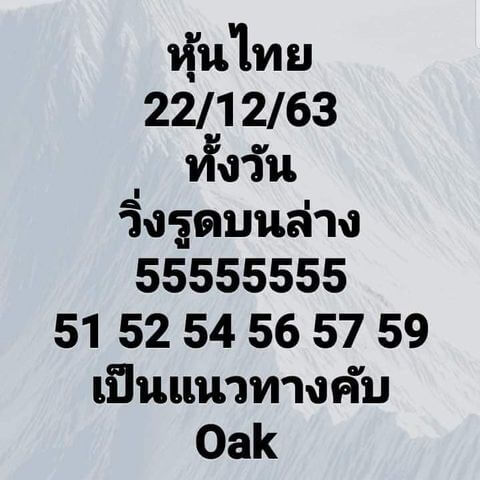 หุ้นไทย
22/12/63
ทั้งวัน
วิ่งรูดบนล่าง
55555555
51 52 54 56 57 59
เป็นแนวทางคับ
Oak